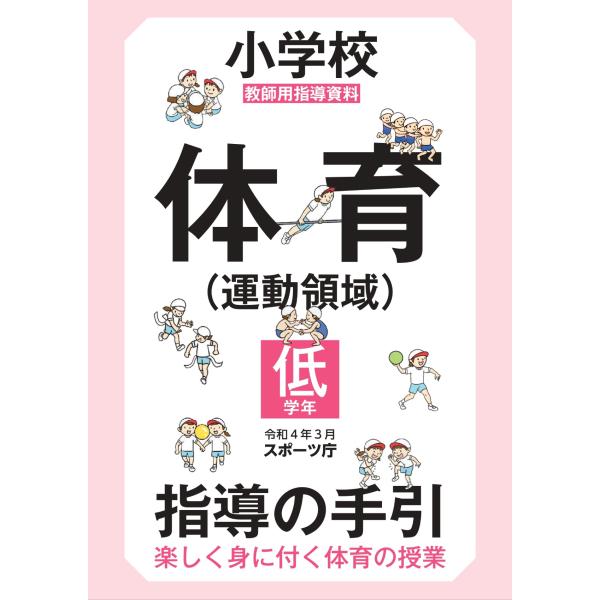 小学校
教師用指導資料

体育
（運動領域）

低
学年

令和４年３月
スポーツ庁

指導の手引
楽しく身に付く体育の授業